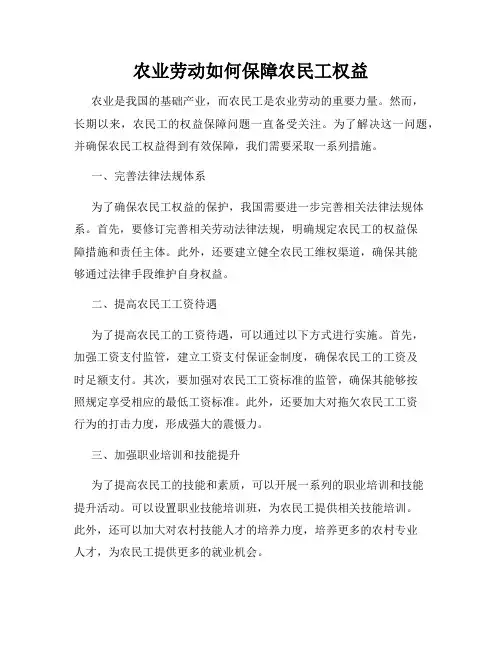 农业劳动如何保障农民工权益

农业是我国的基础产业，而农民工是农业劳动的重要力量。然而，长期以来，农民工的权益保障问题一直备受关注。为了解决这一问题，并确保农民工权益得到有效保障，我们需要采取一系列措施。

一、完善法律法规体系

为了确保农民工权益的保护，我国需要进一步完善相关法律法规体系。首先，要修订完善相关劳动法律法规，明确规定农民工的权益保障措施和责任主体。此外，还要建立健全农民工维权渠道，确保其能够通过法律手段维护自身权益。

二、提高农民工工资待遇

为了提高农民工的工资待遇，可以通过以下方式进行实施。首先，加强工资支付监管，建立工资支付保证金制度，确保农民工的工资及时足额支付。其次，要加强对农民工工资标准的监管，确保其能够按照规定享受相应的最低工资标准。此外，还要加大对拖欠农民工工资行为的打击力度，形成强大的震慑力。

三、加强职业培训和技能提升

为了提高农民工的技能和素质，可以开展一系列的职业培训和技能提升活动。可以设置职业技能培训班，为农民工提供相关技能培训。此外，还可以加大对农村技能人才的培养力度，培养更多的农村专业人才，为农民工提供更多的就业机会。